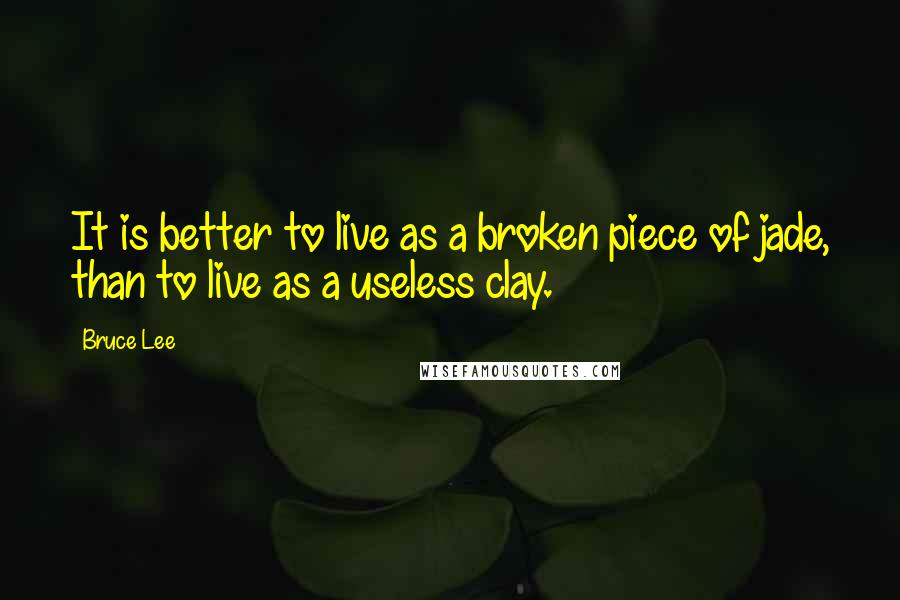 It is better to live as a broken piece of jade, than to live as a useless clay.

Bruce Lee

WISEFAMOUSQUOTES.COM